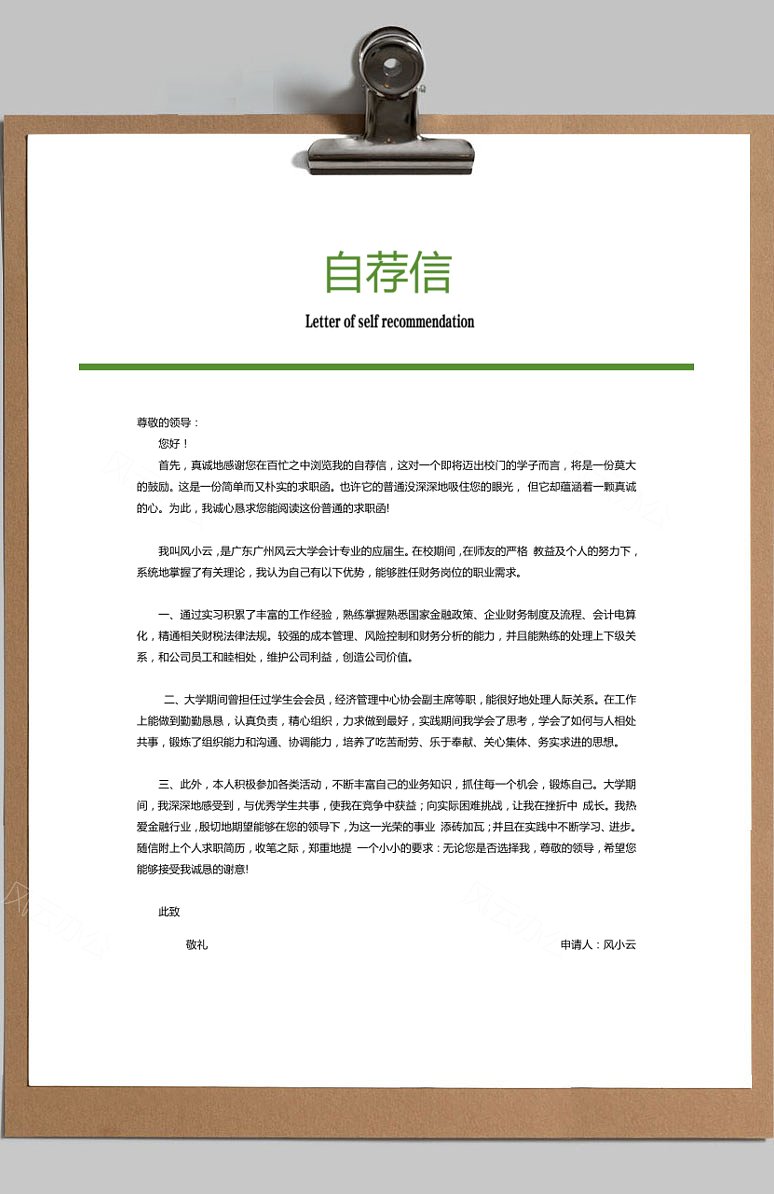 自荐信

Letter of self recommendation

尊敬的领导：

您好！

首先，真诚地感谢您在百忙之中浏览我的自荐信，这对一个即将迈出校门的学子而言，将是一份莫大的鼓励。这是一份简单而又朴实的求职函。也许它的普通没深深地吸住您的眼光， 但它却蕴涵着一颗真诚的心。为此，我诚心恳求您能阅读这份普通的求职函!

我叫风小云，是广东广州风云大学会计专业的应届生。在校期间，在师友的严格 教益及个人的努力下，系统地掌握了有关理论，我认为自己有以下优势，能够胜任财务岗位的职业需求。

一、通过实习积累了丰富的工作经验，熟练掌握熟悉国家金融政策、企业财务制度及流程、会计电算化，精通相关财税法律法规。较强的成本管理、风险控制和财务分析的能力，并且能熟练的处理上下级关系，和公司员工和睦相处，维护公司利益，创造公司价值。

二、大学期间曾担任过学生会会员，经济管理中心协会副主席等职，能很好地处理人际关系。在工作上能做到勤勤恳恳，认真负责，精心组织，力求做到最好，实践期间我学会了思考，学会了如何与人相处共事，锻炼了组织能力和沟通、协调能力，培养了吃苦耐劳、乐于奉献、关心集体、务实求进的思想。

三、此外，本人积极参加各类活动，不断丰富自己的业务知识，抓住每一个机会，锻炼自己。大学期间，我深深地感受到，与优秀学生共事，使我在竞争中获益；向实际困难挑战，让我在挫折中 成长。我热爱金融行业，殷切地期望能够在您的领导下，为这一光荣的事业 添砖加瓦；并且在实践中不断学习、进步。随信附上个人求职简历，收笔之际，郑重地提 一个小小的要求：无论您是否选择我，尊敬的领导，希望您能够接受我诚恳的谢意!

此致

敬礼

申请人：风小云